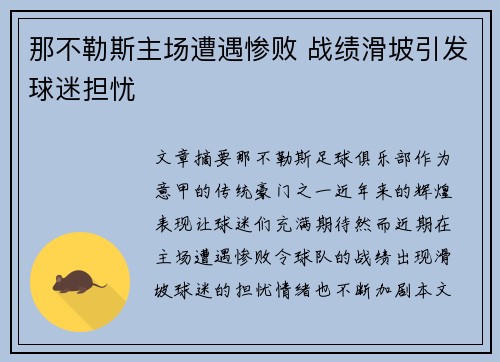 那不勒斯主场遭遇惨败 战绩滑坡引发球迷担忧

文章摘要那不勒斯足球俱乐部作为意甲的传统豪门之一近年来的辉煌表现让球迷们充满期待然而近期在主场遭遇惨败令球队的战绩出现滑坡球迷的担忧情绪也不断加剧本文